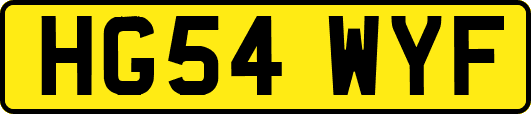 HG54 WYF